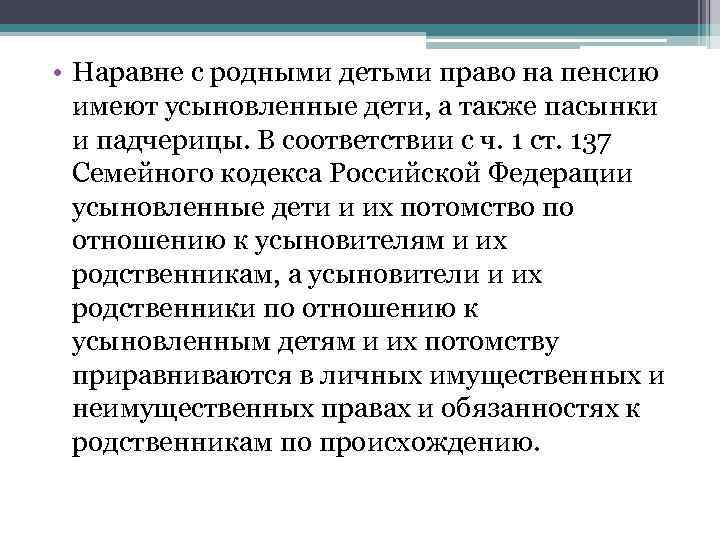 • Наравне с родными детьми право на пенсию имеют усыновленные дети, а также пасынки и падчерицы. В соответствии с ч. 1 ст. 137 Семейного кодекса Российской Федерации усыновленные дети и их потомство по отношению к усыновителям и их родственникам, а усыновители и их родственники по отношению к усыновленным детям и их потомству приравниваются в личных имущественных и неимущественных правах и обязанностях к родственникам по происхождению.